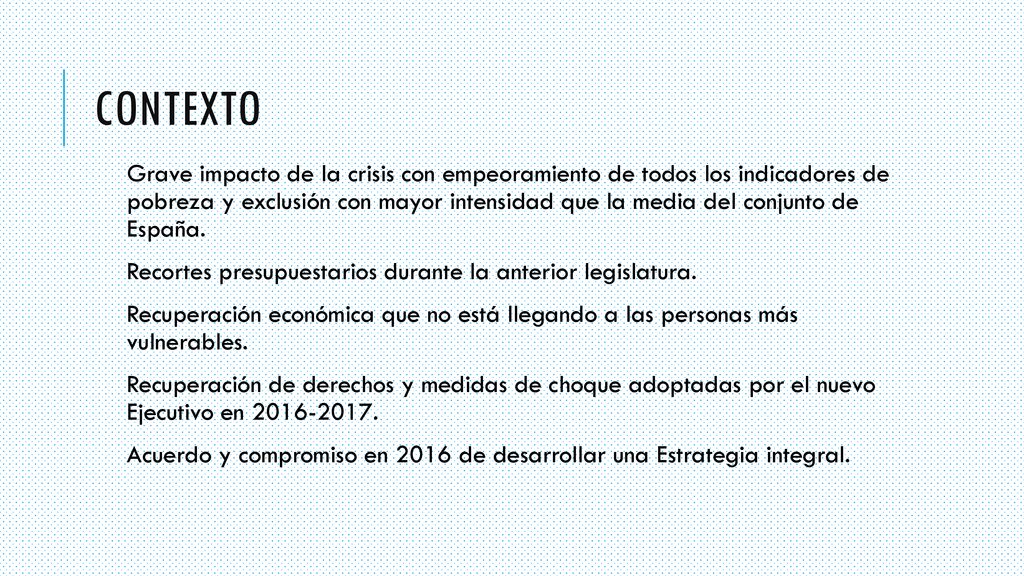 CONTEXTO

Grave impacto de la crisis con empeoramiento de todos los indicadores de pobreza y exclusión con mayor intensidad que la media del conjunto de España.

Recortes presupuestarios durante la anterior legislatura.

Recuperación económica que no está llegando a las personas más vulnerables.

Recuperación de derechos y medidas de choque adoptadas por el nuevo Ejecutivo en 2016-2017.

Acuerdo y compromiso en 2016 de desarrollar una Estrategia integral.